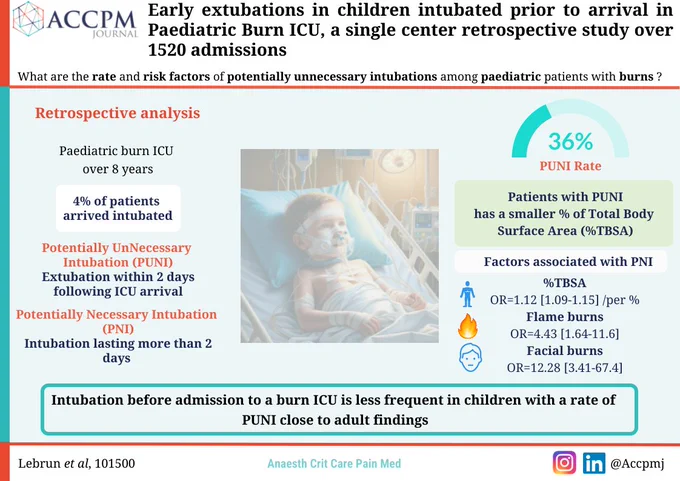 ACCPM JOURNAL

Early extubations in children intubated prior to arrival in Paediatric Burn ICU, a single center retrospective study over 1520 admissions

What are the rate and risk factors of potentially unnecessary intubations among paediatric patients with burns ?

Retrospective analysis

Paediatric burn ICU over 8 years

4% of patients arrived intubated

Potentially UnNecessary Intubation (PUNI)
Extubation within 2 days following ICU arrival

Potentially Necessary Intubation (PNI)
Intubation lasting more than 2 days

36%
PUNI Rate

Patients with PUNI has a smaller % of Total Body Surface Area (%TBSA)

Factors associated with PNI

%TBSA
OR=1.12 [1.09-1.15] /per %

Flame burns
OR=4.43 [1.64-11.6]

Facial burns
OR=12.28 [3.41-67.4]

Intubation before admission to a burn ICU is less frequent in children with a rate of PUNI close to adult findings

Lebrun et al, 101500

Anaesth Crit Care Pain Med

@Accpmj